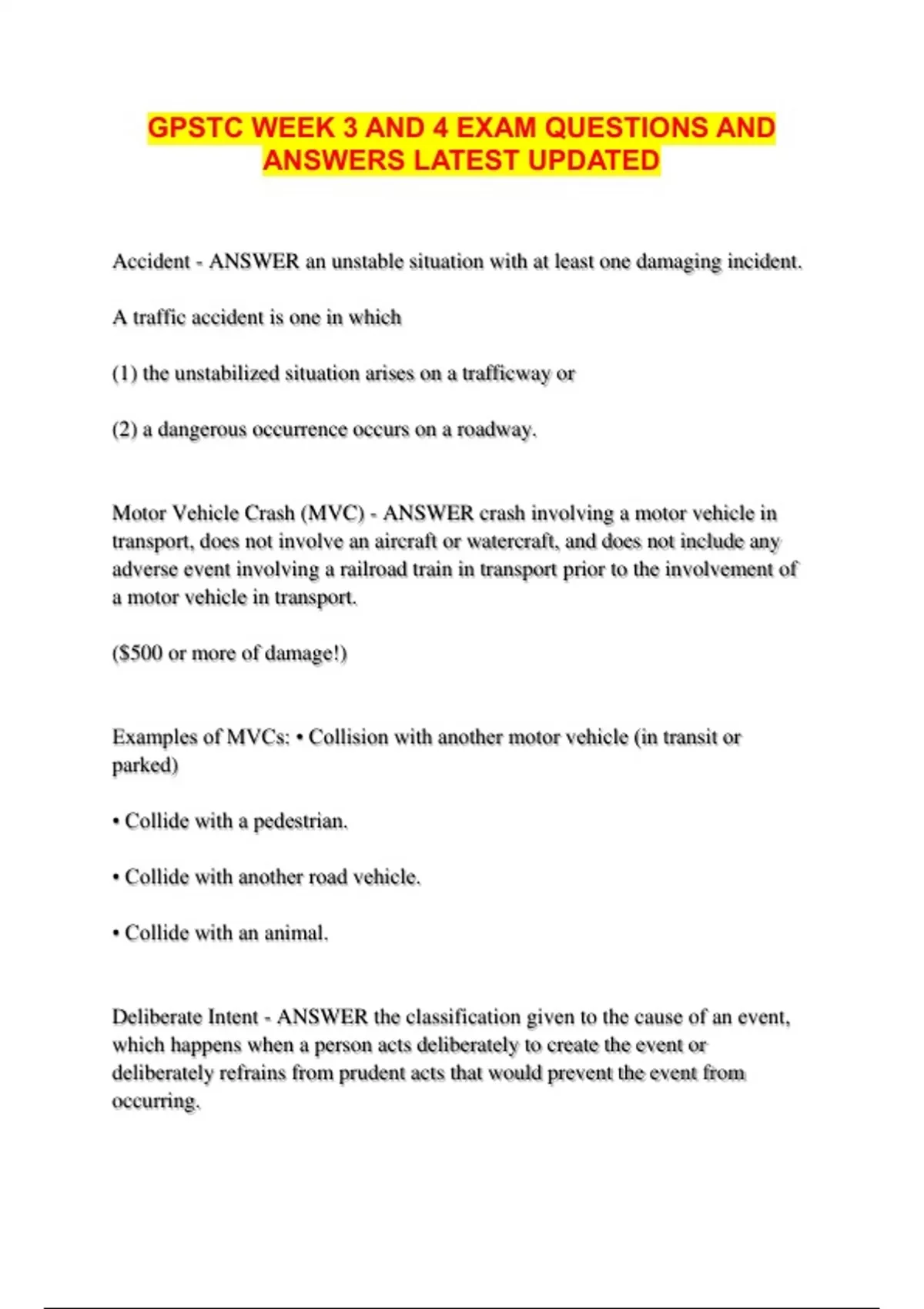 GPSTC WEEK 3 AND 4 EXAM QUESTIONS AND ANSWERS LATEST UPDATED

Accident - ANSWER an unstable situation with at least one damaging incident.

A traffic accident is one in which

(1) the unstabilized situation arises on a trafficway or

(2) a dangerous occurrence occurs on a roadway.

Motor Vehicle Crash (MVC) - ANSWER crash involving a motor vehicle in transport, does not involve an aircraft or watercraft, and does not include any adverse event involving a railroad train in transport prior to the involvement of a motor vehicle in transport.

($500 or more of damage!)

Examples of MVCs: • Collision with another motor vehicle (in transit or parked)

• Collide with a pedestrian.

• Collide with another road vehicle.

• Collide with an animal.

Deliberate Intent - ANSWER the classification given to the cause of an event, which happens when a person acts deliberately to create the event or deliberately refrains from prudent acts that would prevent the event from occurring.